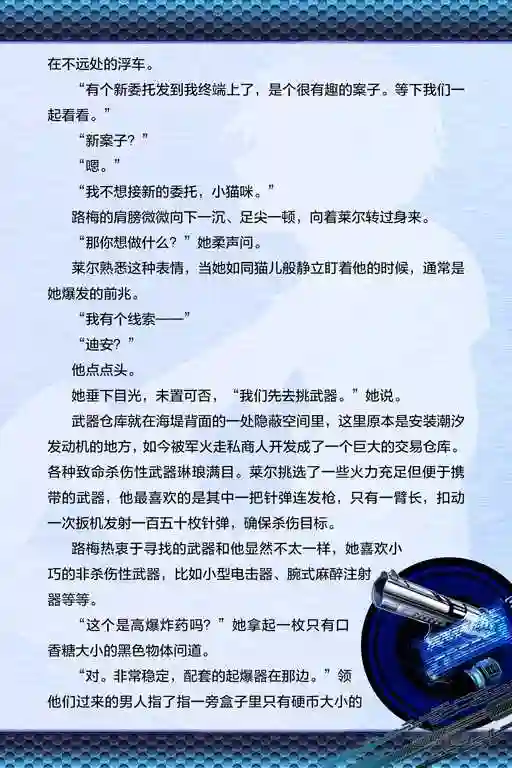 在不远处的浮车。

“有个新委托发到我终端上了，是个很有趣的案子。等下我们一起看看。”

“新案子？”

“嗯。”

“我不想接新的委托，小猫咪。”

路梅的肩膀微微向下一沉、足尖一顿，向着莱尔转过身来。

“那你想做什么？”她柔声问。

莱尔熟悉这种表情，当她如同猫儿般静立盯着他的时候，通常是她爆发的前兆。

“我有个线索——”

“迪安？”

他点点头。

她垂下目光，未置可否，“我们先去挑武器。”她说。

武器仓库就在海堤背面的一处隐蔽空间里，这里原本是安装潮汐发动机的地方，如今被军火走私商人开发成了一个巨大的交易仓库。各种致命杀伤性武器琳琅满目。莱尔挑选了一些火力充足但便于携带的武器，他最喜欢的是其中一把针弹连发枪，只有一臂长，扣动一次扳机发射一百五十枚针弹，确保杀伤目标。

路梅热衷于寻找的武器和他显然不太一样，她喜欢小巧的非杀伤性武器，比如小型电击器、腕式麻醉注射器等等。

“这个是高爆炸药吗？”她拿起一枚只有口香糖大小的黑色物体问道。

“对。非常稳定，配套的起爆器在那边。”领他们过来的男人指了指一旁盒子里只有硬币大小的